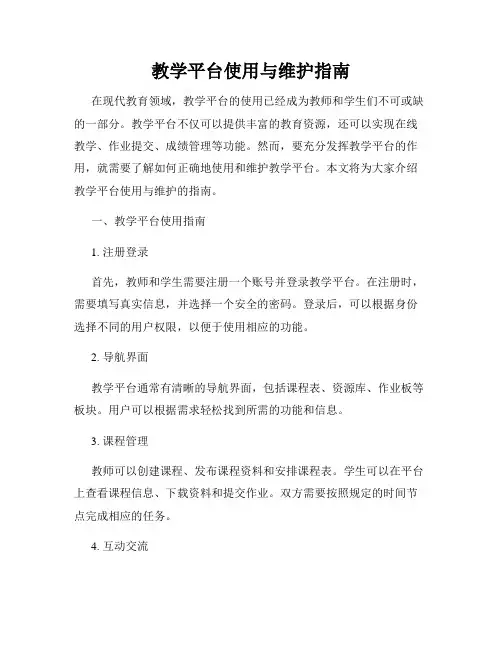 教学平台使用与维护指南

在现代教育领域，教学平台的使用已经成为教师和学生们不可或缺的一部分。教学平台不仅可以提供丰富的教育资源，还可以实现在线教学、作业提交、成绩管理等功能。然而，要充分发挥教学平台的作用，就需要了解如何正确地使用和维护教学平台。本文将为大家介绍教学平台使用与维护的指南。

一、教学平台使用指南

1. 注册登录

首先，教师和学生需要注册一个账号并登录教学平台。在注册时，需要填写真实信息，并选择一个安全的密码。登录后，可以根据身份选择不同的用户权限，以便于使用相应的功能。

2. 导航界面

教学平台通常有清晰的导航界面，包括课程表、资源库、作业板等板块。用户可以根据需求轻松找到所需的功能和信息。

3. 课程管理

教师可以创建课程、发布课程资料和安排课程表。学生可以在平台上查看课程信息、下载资料和提交作业。双方需要按照规定的时间节点完成相应的任务。

4. 互动交流